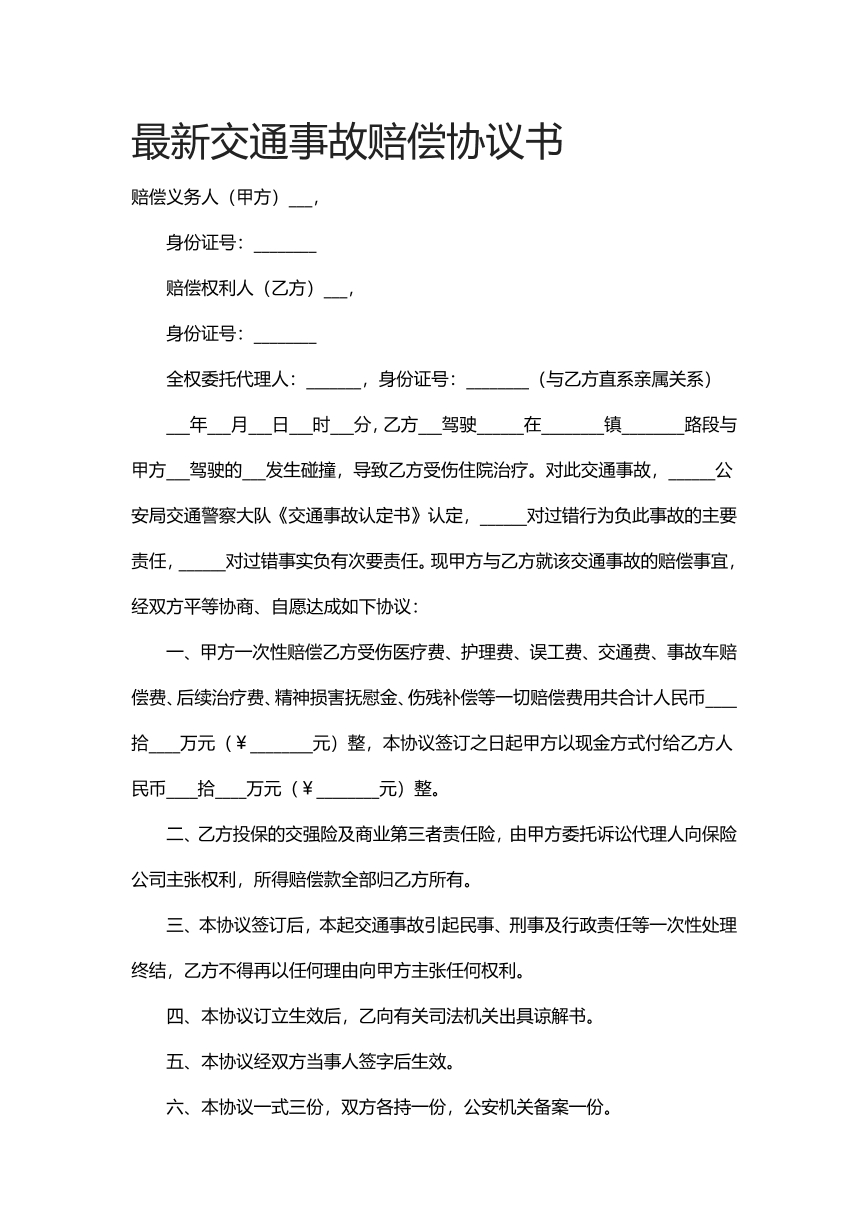 最新交通事故赔偿协议书

赔偿义务人（甲方）____，

身份证号：____

赔偿权利人（乙方）____，

身份证号：____

全权委托代理人：____，身份证号：____（与乙方直系亲属关系）

____年____月____日____时____分，乙方____驾驶____在____镇____路段与甲方____驾驶的____发生碰撞，导致乙方受伤住院治疗。对此交通事故，____公安局交通警察大队《交通事故认定书》认定，____对过错行为负此事故的主要责任，____对过错事实负有次要责任。现甲方与乙方就该交通事故的赔偿事宜，经双方平等协商、自愿达成如下协议：

一、甲方一次性赔偿乙方受伤医疗费、护理费、误工费、交通费、事故车赔偿费、后续治疗费、精神损害抚慰金、伤残补偿等一切赔偿费用共合计人民币____拾____万元（￥____元）整，本协议签订之日起甲方以现金方式付给乙方人民币____拾____万元（￥____元）整。

二、乙方投保的交强险及商业第三者责任险，由甲方委托诉讼代理人向保险公司主张权利，所得赔偿款全部归乙方所有。

三、本协议签订后，本起交通事故引起民事、刑事及行政责任等一次性处理终结，乙方不得再以任何理由向甲方主张任何权利。

四、本协议订立生效后，乙向有关司法机关出具谅解书。

五、本协议经双方当事人签字后生效。

六、本协议一式三份，双方各持一份，公安机关备案一份。